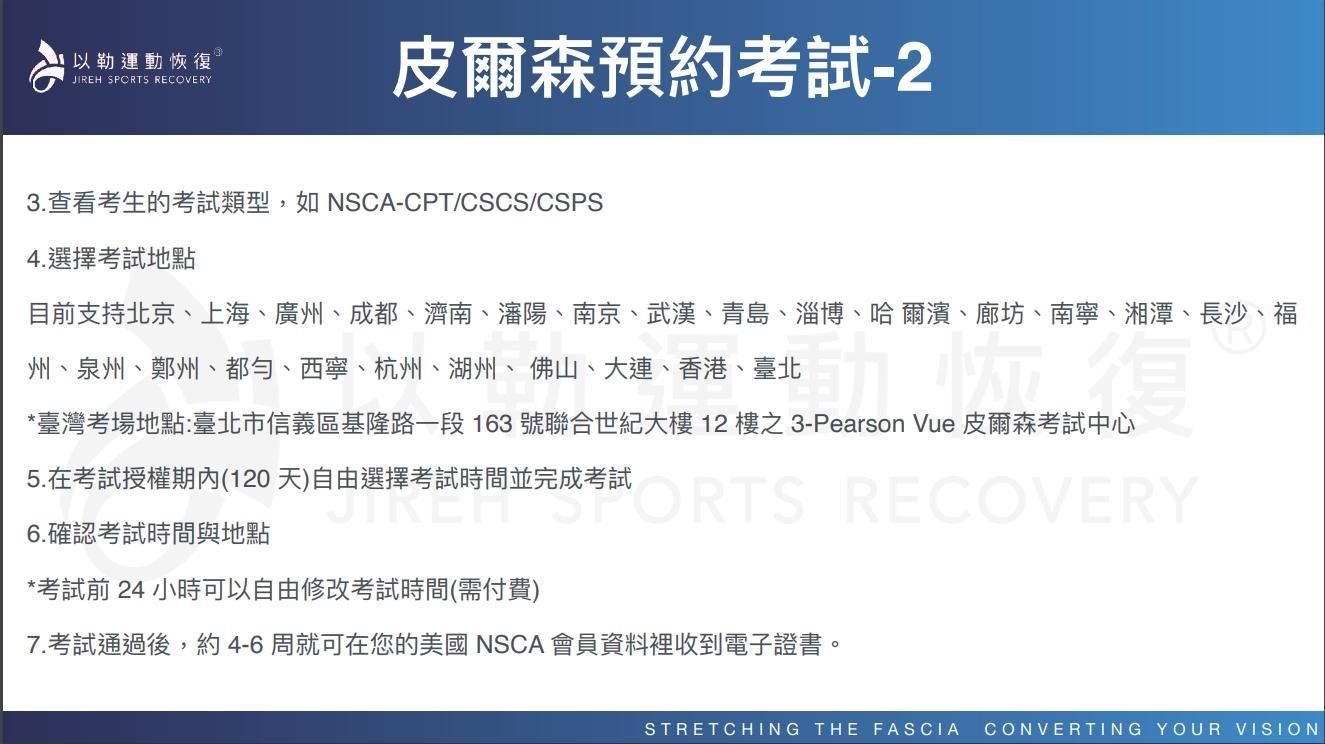 以勒運動恢復®
JIREH SPORTS RECOVERY

皮爾森預約考試-2

3.查看考生的考試類型，如 NSCA-CPT/CSCS/CSPS

4.選擇考試地點

目前支持北京、上海、廣州、成都、濟南、瀋陽、南京、武漢、青島、淄博、哈 爾濱、廊坊、南寧、湘潭、長沙、福州、泉州、鄭州、都勻、西寧、杭州、湖州、 佛山、大連、香港、臺北

*臺灣考場地點:臺北市信義區基隆路一段 163 號聯合世紀大樓 12 樓之 3-Pearson Vue 皮爾森考試中心

5.在考試授權期內(120 天)自由選擇考試時間並完成考試

6.確認考試時間與地點

*考試前 24 小時可以自由修改考試時間(需付費)

7.考試通過後，約 4-6 周就可在您的美國 NSCA 會員資料裡收到電子證書。

以勒運動恢復®
JIREH SPORTS RECOVERY

STRETCHING THE FASCIA CONVERTING YOUR VISION